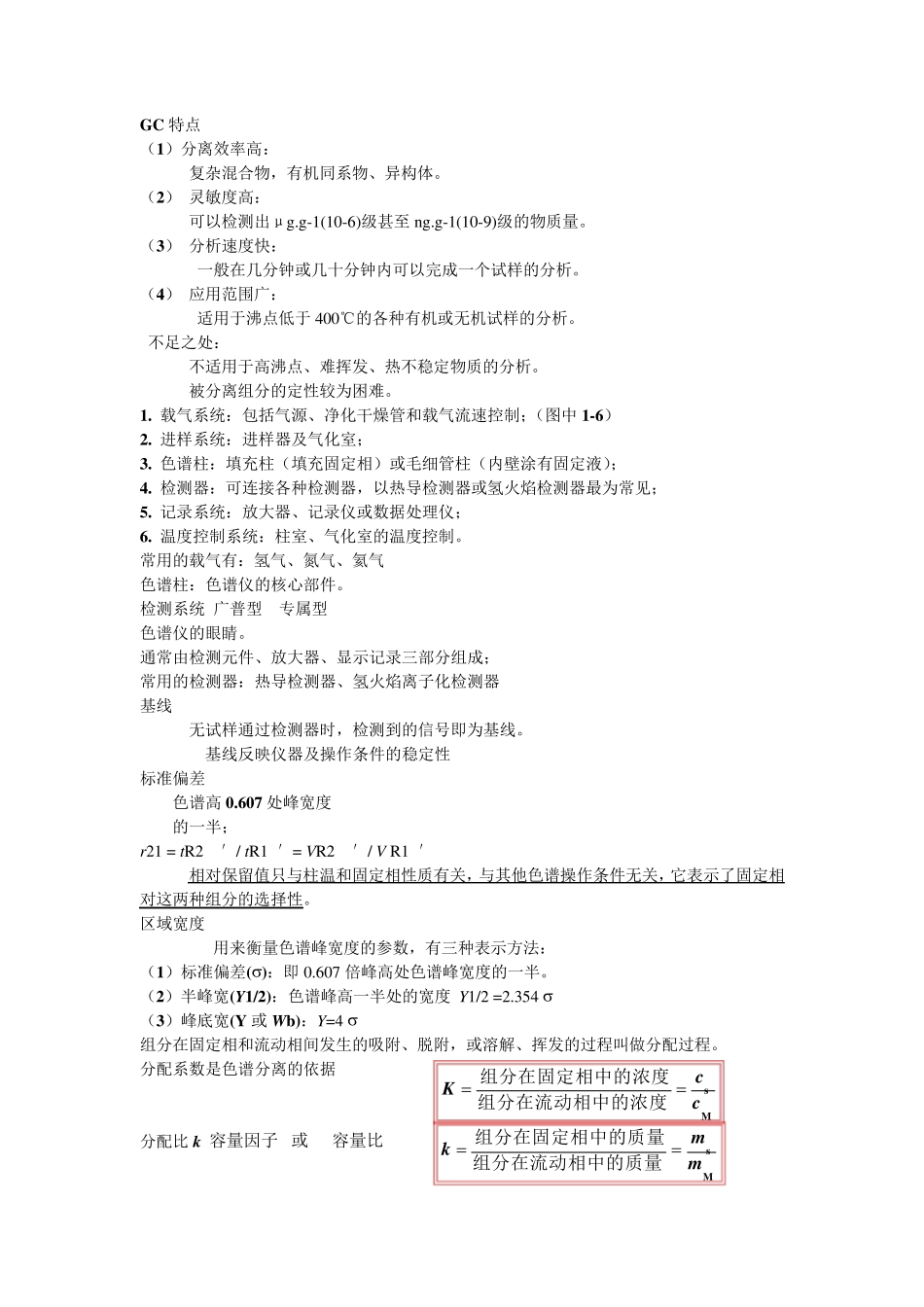 GC 特点
（1）分离效率高：
复杂混合物，有机同系物、异构体。
（2） 灵敏度高：
可以检测出 μg.g-1(10-6)级甚至 ng.g-1(10-9)级的物质量。
（3） 分析速度快：
一般在几分钟或几十分钟内可以完成一个试样的分析。
（4） 应用范围广：
适用于沸点低于 400℃的各种有机或无机试样的分析。
不足之处：
不适用于高沸点、难挥发、热不稳定物质的分析。
被分离组分的定性较为困难。
1. 载气系统：包括气源、净化干燥管和载气流速控制；（图中 1-6）
2. 进样系统：进样器及气化室；
3. 色谱柱：填充柱（填充固定相）或毛细管柱（内壁涂有固定液）；
4. 检测器：可连接各种检测器，以热导检测器或氢火焰检测器最为常见；
5. 记录系统：放大器、记录仪或数据处理仪；
6. 温度控制系统：柱室、气化室的温度控制。
常用的载气有：氢气、氮气、氦气
色谱柱：色谱仪的核心部件。
检测系统 广普型 专属型
色谱仪的眼睛。
通常由检测元件、放大器、显示记录三部分组成；
常用的检测器：热导检测器、氢火焰离子化检测器
基线
无试样通过检测器时，检测到的信号即为基线。
基线反映仪器及操作条件的稳定性
标准偏差
色谱高 0.607 处峰宽度
的一半；
r21 = tR2 ′ / tR1 ′ = VR2 ′ / V R1 ′
相对保留值只与柱温和固定相性质有关，与其他色谱操作条件无关，它表示了固定相对这两种组分的选择性。
区域宽度
用来衡量色谱峰宽度的参数，有三种表示方法：
（1）标准偏差(σ)：即 0.607 倍峰高处色谱峰宽度的一半。
（2）半峰宽(Y1/2)：色谱峰高一半处的宽度 Y1/2 =2.354 σ
（3）峰底宽(Y 或 Wb)：Y=4 σ
组分在固定相和流动相间发生的吸附、脱附，或溶解、挥发的过程叫做分配过程。
分配系数是色谱分离的依据
$K = \frac{组分在固定相中的浓度}{组分在流动相中的浓度} = \frac{c_s}{c_M}$
分配比 k 容量因子 或 容量比
$k = \frac{组分在固定相中的质量}{组分在流动相中的质量} = \frac{m_s}{m_M}$